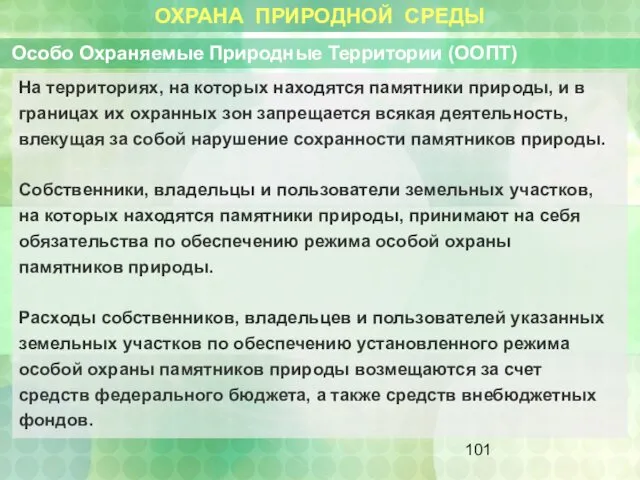 ОХРАНА ПРИРОДНОЙ СРЕДЫ

Особо Охраняемые Природные Территории (ООПТ)

На территориях, на которых находятся памятники природы, и в границах их охранных зон запрещается всякая деятельность, влекущая за собой нарушение сохранности памятников природы.

Собственники, владельцы и пользователи земельных участков, на которых находятся памятники природы, принимают на себя обязательства по обеспечению режима особой охраны памятников природы.

Расходы собственников, владельцев и пользователей указанных земельных участков по обеспечению установленного режима особой охраны памятников природы возмещаются за счет средств федерального бюджета, а также средств внебюджетных фондов.

101